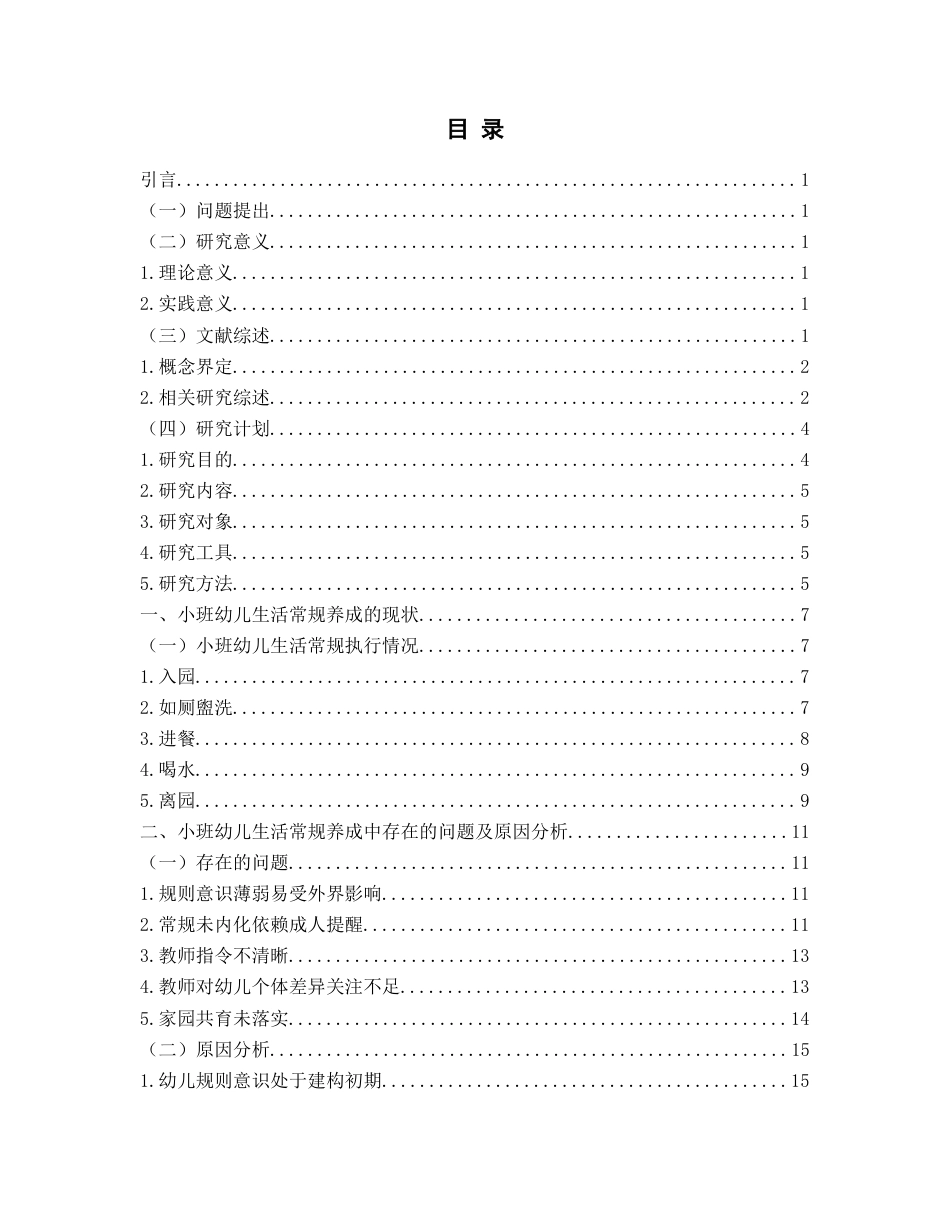 目 录

引言 1

（一）问题提出 1

（二）研究意义 1

1.理论意义 1

2.实践意义 1

（三）文献综述 1

1.概念界定 2

2.相关研究综述 2

（四）研究计划 4

1.研究目的 4

2.研究内容 5

3.研究对象 5

4.研究工具 5

5.研究方法 5

一、小班幼儿生活常规养成的现状 7

（一）小班幼儿生活常规执行情况 7

1.入园 7

2.如厕盥洗 7

3.进餐 8

4.喝水 9

5.离园 9

二、小班幼儿生活常规养成中存在的问题及原因分析 11

（一）存在的问题 11

1.规则意识薄弱易受外界影响 11

2.常规未内化依赖成人提醒 11

3.教师指令不清晰 13

4.教师对幼儿个体差异关注不足 13

5.家园共育未落实 14

（二）原因分析 15

1.幼儿规则意识处于建构初期 15